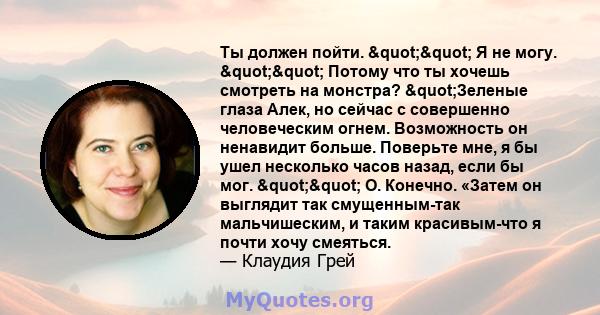 Ты должен пойти. &quot;&quot; Я не могу. &quot;&quot; Потому что ты хочешь смотреть на монстра? &quot;Зеленые глаза Алек, но сейчас с совершенно человеческим огнем. Возможность он ненавидит больше. Поверьте мне, я бы ушел несколько часов назад, если бы мог. &quot;&quot; О. Конечно. «Затем он выглядит так смущенным-так мальчишеским, и таким красивым-что я почти хочу смеяться.
— Клаудия Грей

MyQuotes.org